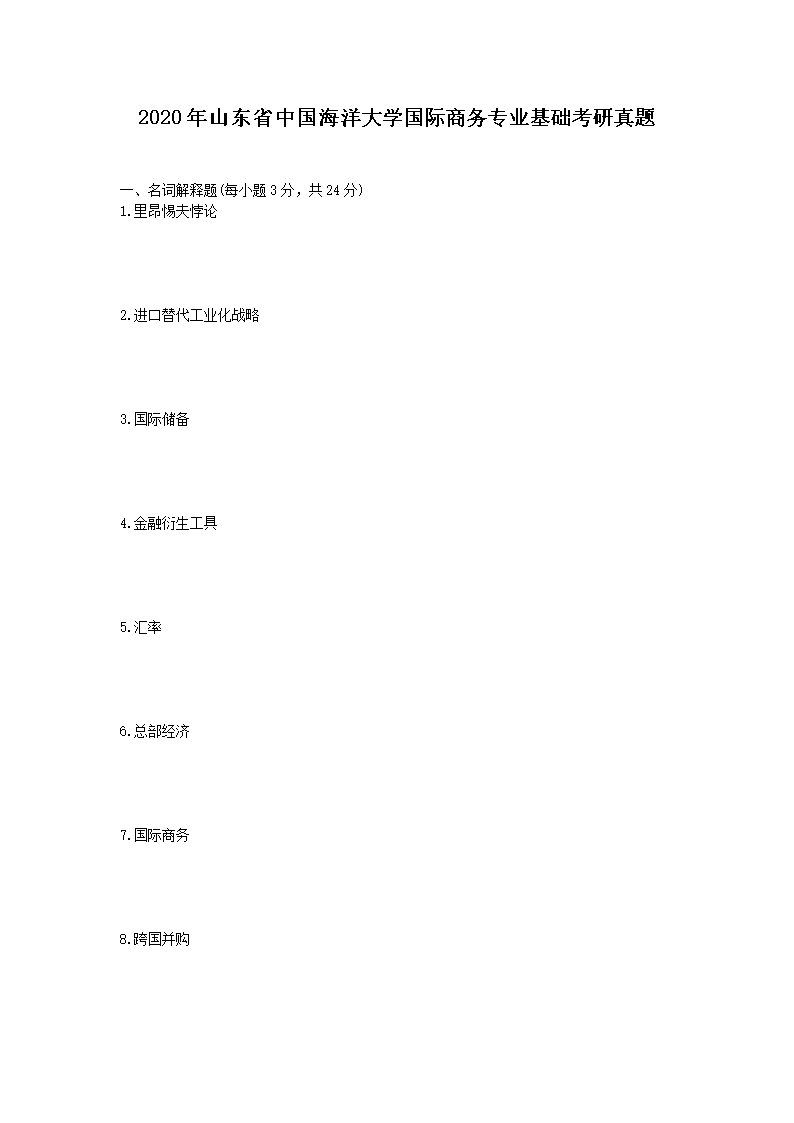 2020年山东省中国海洋大学国际商务专业基础考研真题

一、名词解释题(每小题3分，共24分)
1.里昂惕夫悖论

2.进口替代工业化战略

3.国际储备

4.金融衍生工具

5.汇率

6.总部经济

7.国际商务

8.跨国并购